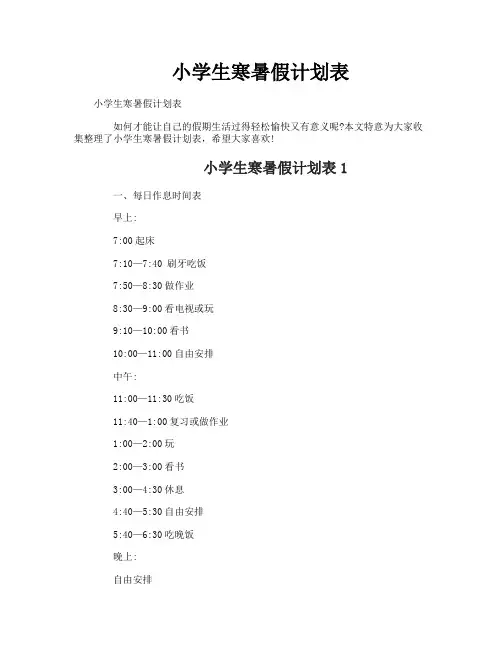 小学生寒暑假计划表

小学生寒暑假计划表

如何才能让自己的假期生活过得轻松愉快又有意义呢?本文特意为大家收集整理了小学生寒暑假计划表，希望大家喜欢!

小学生寒暑假计划表 1

一、每日作息时间表

早上:

7:00 起床

7:10—7:40 刷牙吃饭

7:50—8:30 做作业

8:30—9:00 看电视或玩

9:10—10:00 看书

10:00—11:00 自由安排

中午:

11:00—11:30 吃饭

11:40—1:00 复习或做作业

1:00—2:00 玩

2:00—3:00 看书

3:00—4:30 休息

4:40—5:30 自由安排

5:40—6:30 吃晚饭

晚上:

自由安排